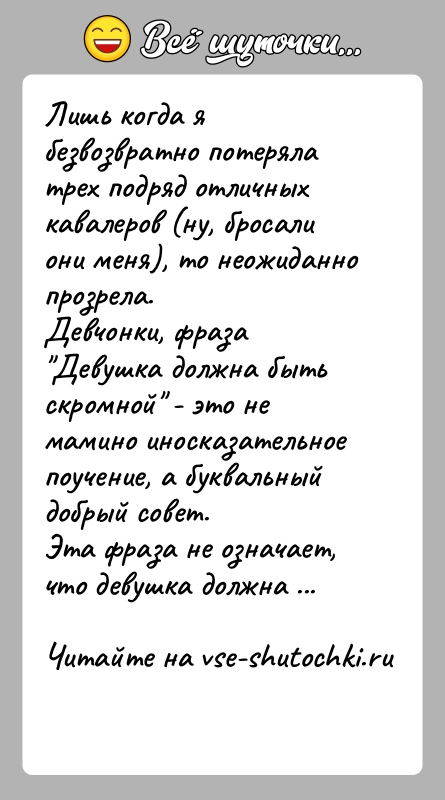 Всё шуточки...

Лишь когда я безвозвратно потеряла трех подряд отличных кавалеров (ну, бросали они меня), то неожиданно прозрела.
Девчонки, фраза "Девушка должна быть скромной" - это не мамино иносказательное поучение, а буквальный добрый совет.
Эта фраза не означает, что девушка должна ...

Читайте на vse-shutochki.ru